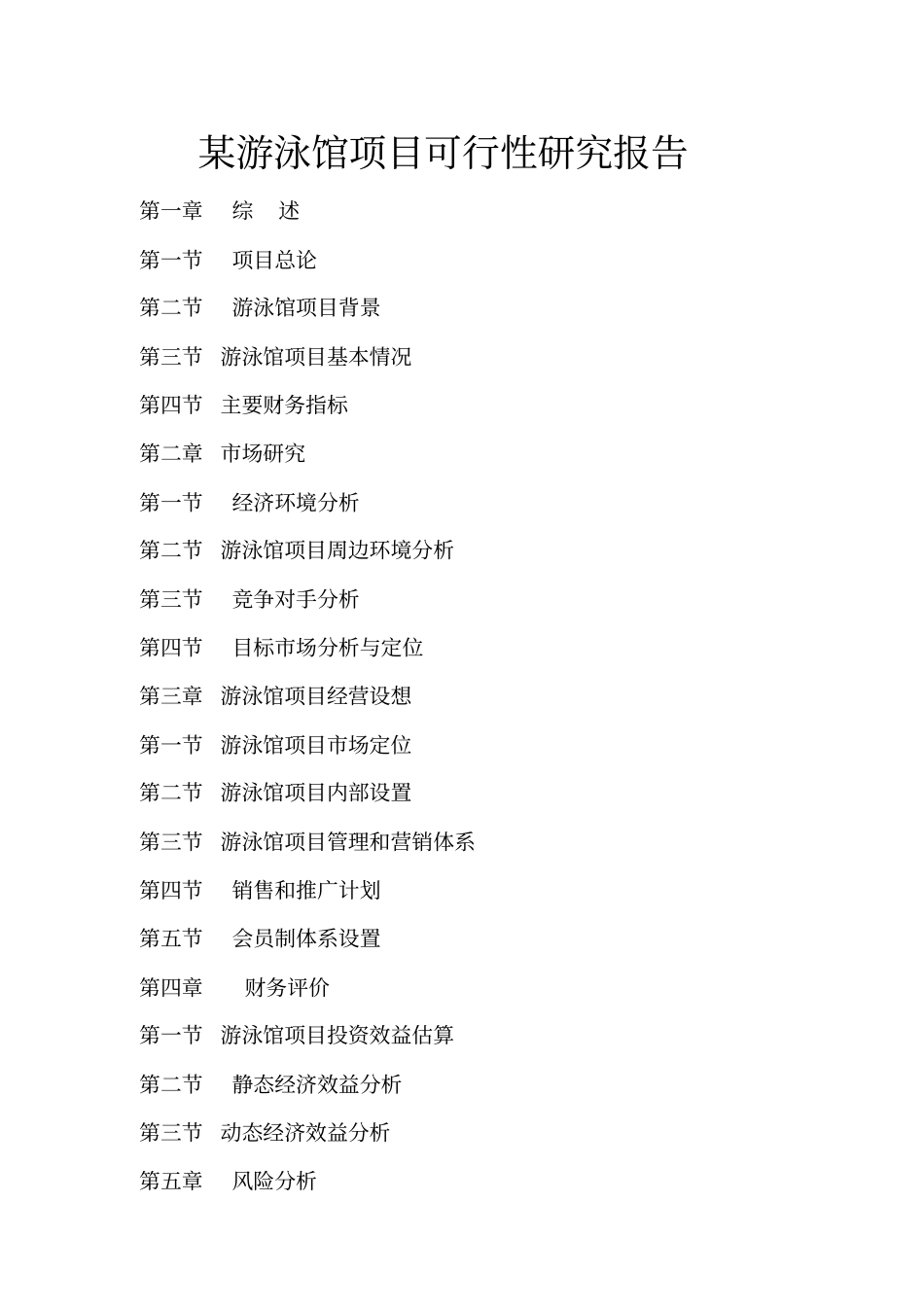 某游泳馆项目可行性研究报告

第一章　综　述

第一节　项目总论

第二节　游泳馆项目背景

第三节　游泳馆项目基本情况

第四节　主要财务指标

第二章　市场研究

第一节　经济环境分析

第二节　游泳馆项目周边环境分析

第三节　竞争对手分析

第四节　目标市场分析与定位

第三章　游泳馆项目经营设想

第一节　游泳馆项目市场定位

第二节　游泳馆项目内部设置

第三节　游泳馆项目管理和营销体系

第四节　销售和推广计划

第五节　会员制体系设置

第四章　财务评价

第一节　游泳馆项目投资效益估算

第二节　静态经济效益分析

第三节　动态经济效益分析

第五章　风险分析